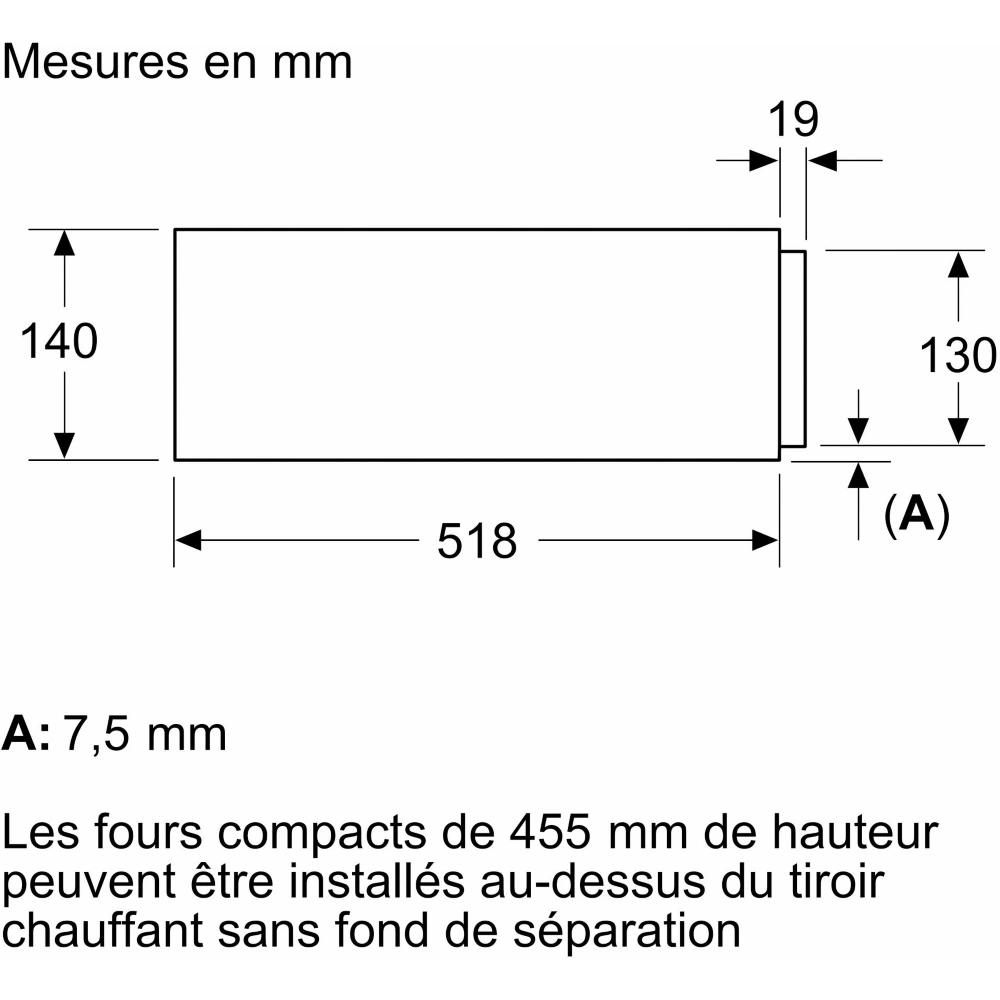 Mesures en mm

19

140

130

(A)

518

A: 7,5 mm

Les fours compacts de 455 mm de hauteur peuvent être installés au-dessus du tiroir chauffant sans fond de séparation